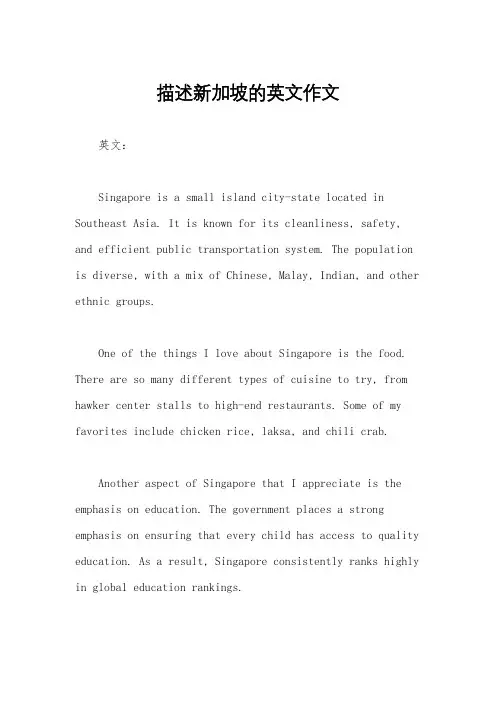 描述新加坡的英文作文

英文：

Singapore is a small island city-state located in Southeast Asia. It is known for its cleanliness, safety, and efficient public transportation system. The population is diverse, with a mix of Chinese, Malay, Indian, and other ethnic groups.

One of the things I love about Singapore is the food. There are so many different types of cuisine to try, from hawker center stalls to high-end restaurants. Some of my favorites include chicken rice, laksa, and chili crab.

Another aspect of Singapore that I appreciate is the emphasis on education. The government places a strong emphasis on ensuring that every child has access to quality education. As a result, Singapore consistently ranks highly in global education rankings.